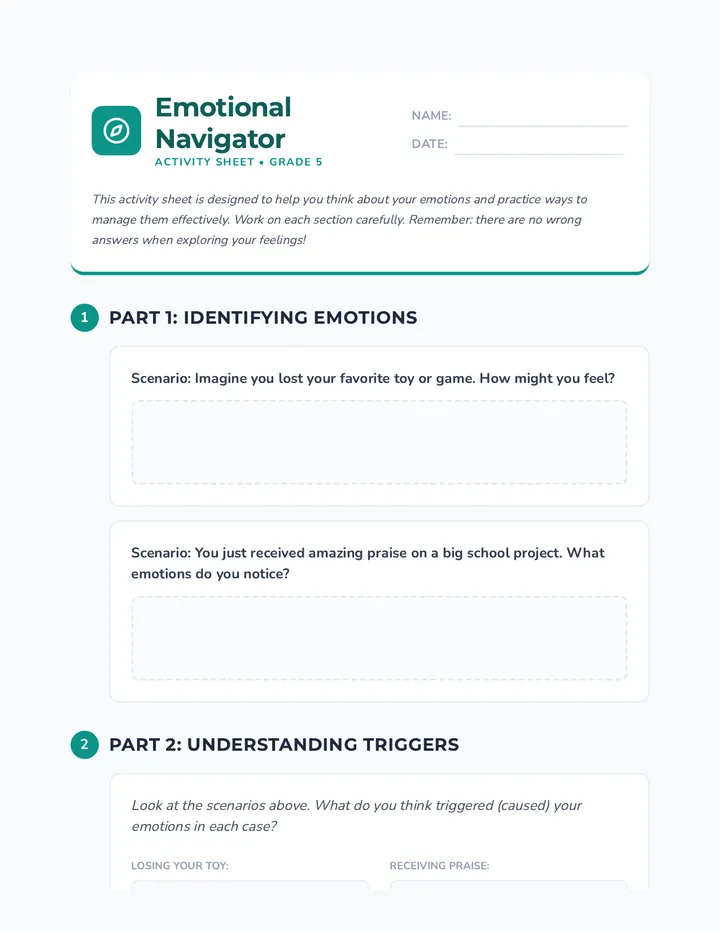 Emotional Navigator
ACTIVITY SHEET • GRADE 5

NAME:
DATE:

This activity sheet is designed to help you think about your emotions and practice ways to manage them effectively. Work on each section carefully. Remember: there are no wrong answers when exploring your feelings!

1 PART 1: IDENTIFYING EMOTIONS

Scenario: Imagine you lost your favorite toy or game. How might you feel?

Scenario: You just received amazing praise on a big school project. What emotions do you notice?

2 PART 2: UNDERSTANDING TRIGGERS

Look at the scenarios above. What do you think triggered (caused) your emotions in each case?

LOSING YOUR TOY:

RECEIVING PRAISE: